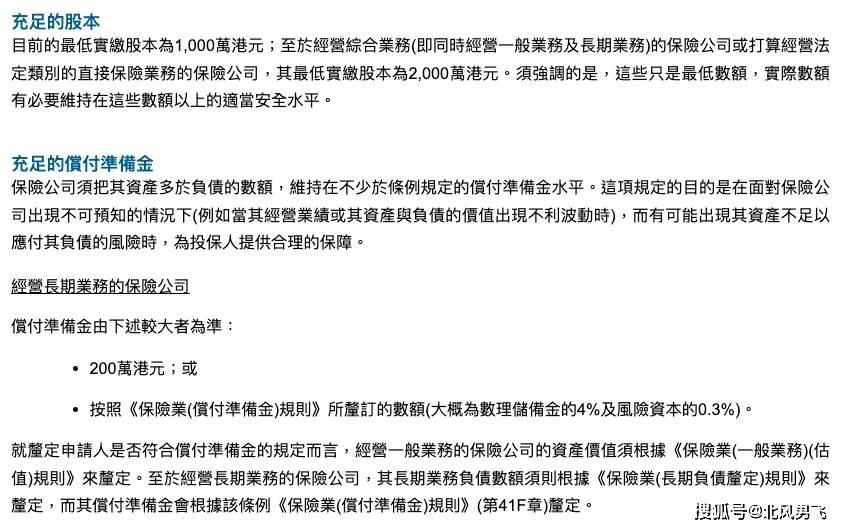 充足的股本
目前的最低實繳股本為1,000萬港元；至於經營綜合業務(即同時經營一般業務及長期業務)的保險公司或打算經營法定類別的直接保險業務的保險公司，其最低實繳股本為2,000萬港元。須強調的是，這些只是最低數額，實際數額有必要維持在這些數額以上的適當安全水平。

充足的償付準備金
保險公司須把其資產多於負債的數額，維持在不少於條例規定的償付準備金水平。這項規定的目的是在面對保險公司出現不可預知的情況下(例如當其經營業績或其資產與負債的價值出現不利波動時)，而有可能出現其資產不足以應付其負債的風險時，為投保人提供合理的保障。

經營長期業務的保險公司

償付準備金由下述較大者為準：

• 200萬港元；或

• 按照《保險業(償付準備金)規則》所釐訂的數額(大概為數理儲備金的4%及風險資本的0.3%)。

就釐定申請人是否符合償付準備金的規定而言，經營一般業務的保險公司的資產價值須根據《保險業(一般業務)(估值)規則》來釐定。至於經營長期業務的保險公司，其長期業務負債數額須則根據《保險業(長期負債釐定)規則》來釐定，而其償付準備金會根據該條例《保險業(償付準備金)規則》(第41F章)釐定。

搜狐号@北风男飞